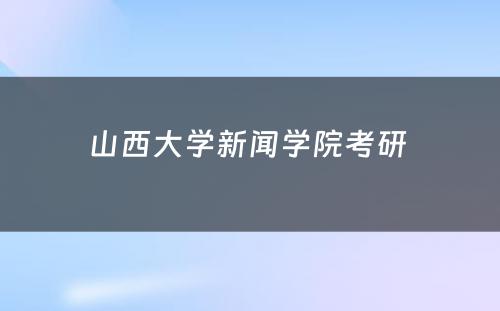 山西大学新闻学院考研